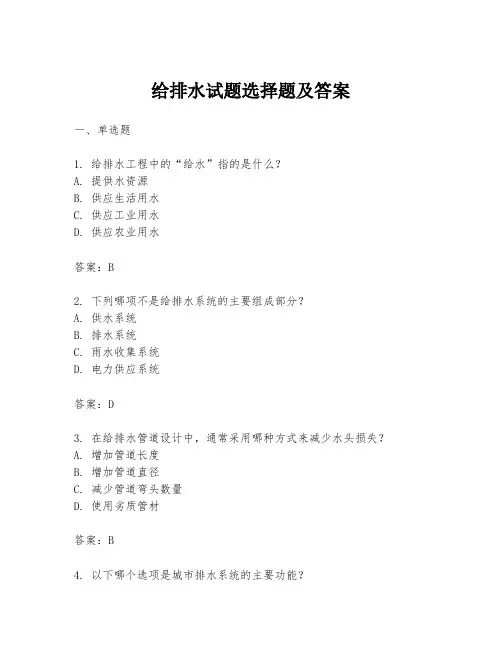 给排水试题选择题及答案

一、单选题

1. 给排水工程中的“给水”指的是什么？
A. 提供水资源
B. 供应生活用水
C. 供应工业用水
D. 供应农业用水

答案：B

2. 下列哪项不是给排水系统的主要组成部分？
A. 供水系统
B. 排水系统
C. 雨水收集系统
D. 电力供应系统

答案：D

3. 在给排水管道设计中，通常采用哪种方式来减少水头损失？
A. 增加管道长度
B. 增加管道直径
C. 减少管道弯头数量
D. 使用劣质管材

答案：B

4. 以下哪个选项是城市排水系统的主要功能？